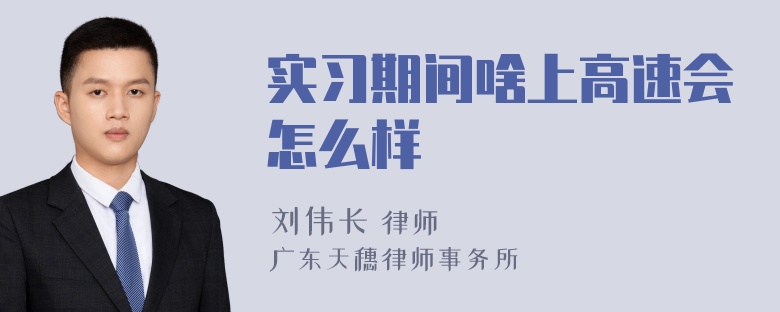 实习期间啥上高速会怎么样

刘伟长 律师
广东天穗律师事务所